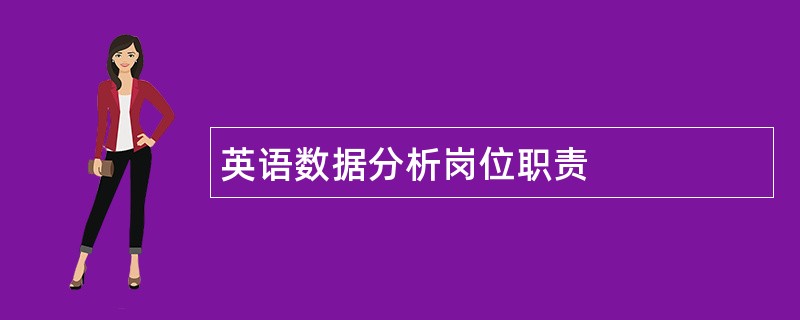 英语数据分析岗位职责